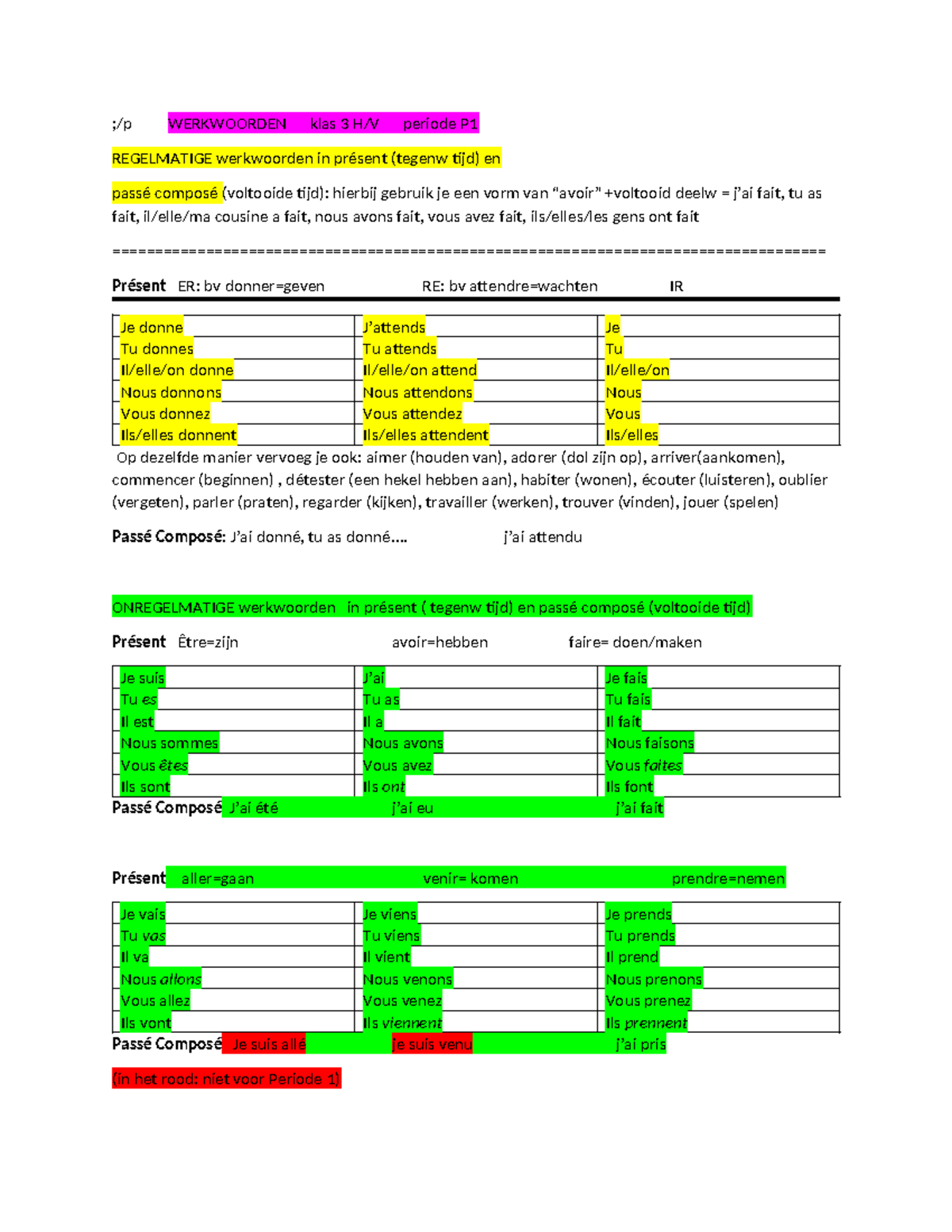 ;/p WERKWOORDEN klas 3 H/V periode P1

REGELMATIGE werkwoorden in présent (tegenw tijd) en

passé composé (voltooide tijd): hierbij gebruik je een vorm van "avoir" +voltooid deelw = j'ai fait, tu as fait, il/elle/ma cousine a fait, nous avons fait, vous avez fait, ils/elles/les gens ont fait

==================================================================================

Présent ER: bv donner=geven RE: bv attendre=wachten IR

| Je donne | J'attends | Je |
|---|---|---|
| Tu donnes | Tu attends | Tu |
| Il/elle/on donne | Il/elle/on attend | Il/elle/on |
| Nous donnons | Nous attendons | Nous |
| Vous donnez | Vous attendez | Vous |
| Ils/elles donnent | Ils/elles attendent | Ils/elles |

Op dezelfde manier vervoeg je ook: aimer (houden van), adorer (dol zijn op), arriver(aankomen), commencer (beginnen) , détester (een hekel hebben aan), habiter (wonen), écouter (luisteren), oublier (vergeten), parler (praten), regarder (kijken), travailler (werken), trouver (vinden), jouer (spelen)

Passé Composé: J'ai donné, tu as donné.... j'ai attendu

ONREGELMATIGE werkwoorden in présent ( tegenw tijd) en passé composé (voltooide tijd)

Présent Être=zijn avoir=hebben faire= doen/maken

| Je suis | J'ai | Je fais |
|---|---|---|
| Tu es | Tu as | Tu fais |
| Il est | Il a | Il fait |
| Nous sommes | Nous avons | Nous faisons |
| Vous êtes | Vous avez | Vous faites |
| Ils sont | Ils ont | Ils font |

Passé Composé J'ai été j'ai eu j'ai fait

Présent aller=gaan venir= komen prendre=nemen

| Je vais | Je viens | Je prends |
|---|---|---|
| Tu vas | Tu viens | Tu prends |
| Il va | Il vient | Il prend |
| Nous allons | Nous venons | Nous prenons |
| Vous allez | Vous venez | Vous prenez |
| Ils vont | Ils viennent | Ils prennent |

Passé Composé Je suis allé je suis venu j'ai pris

(in het rood: niet voor Periode 1)